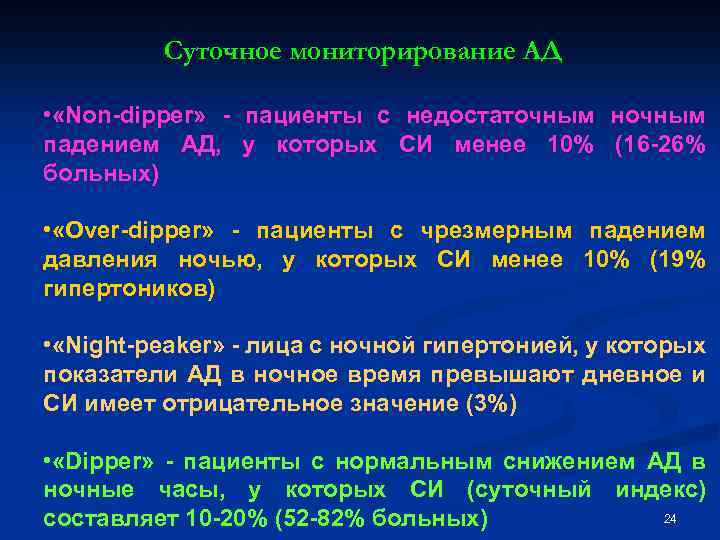 Суточное мониторирование АД

•«Non-dipper» - пациенты с недостаточным ночным падением АД, у которых СИ менее 10% (16-26% больных)

•«Over-dipper» - пациенты с чрезмерным падением давления ночью, у которых СИ менее 10% (19% гипертоников)

•«Night-peaker» - лица с ночной гипертонией, у которых показатели АД в ночное время превышают дневное и СИ имеет отрицательное значение (3%)

•«Dipper» - пациенты с нормальным снижением АД в ночные часы, у которых СИ (суточный индекс) составляет 10-20% (52-82% больных)

24